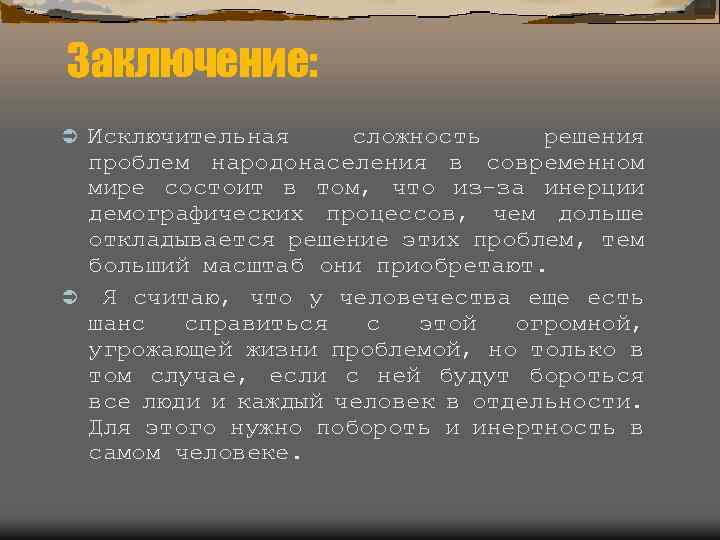 Заключение:

Исключительная сложность решения проблем народонаселения в современном мире состоит в том, что из-за инерции демографических процессов, чем дольше откладывается решение этих проблем, тем больший масштаб они приобретают.

Я считаю, что у человечества еще есть шанс справиться с этой огромной, угрожающей жизни проблемой, но только в том случае, если с ней будут бороться все люди и каждый человек в отдельности. Для этого нужно побороть и инертность в самом человеке.